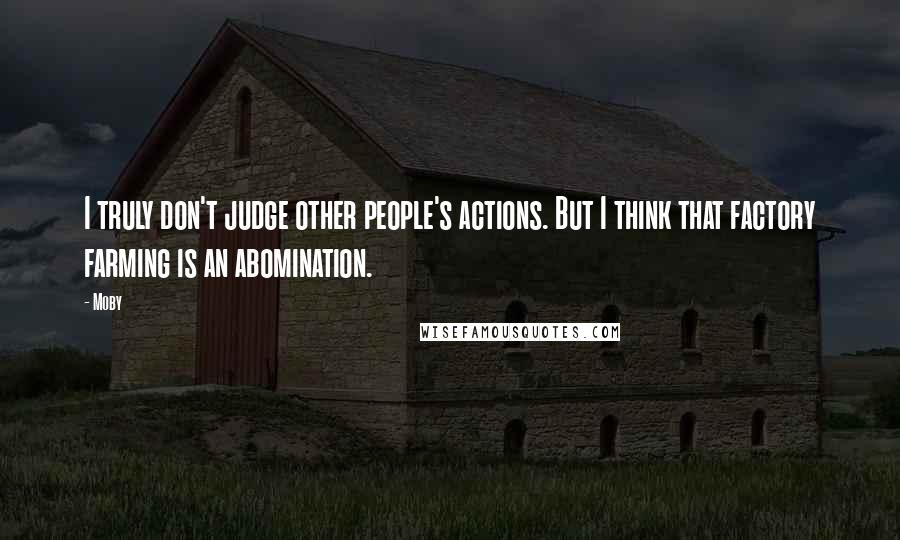 I truly don't judge other people's actions. But I think that factory farming is an abomination.

- Moby

WISEFAMOUSQUOTES.COM